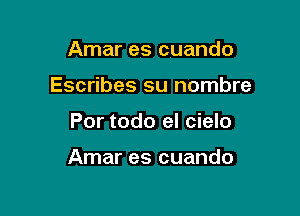 Amar es cuando
Escribes su nombre
Por todo el cielo
Amar es cuando